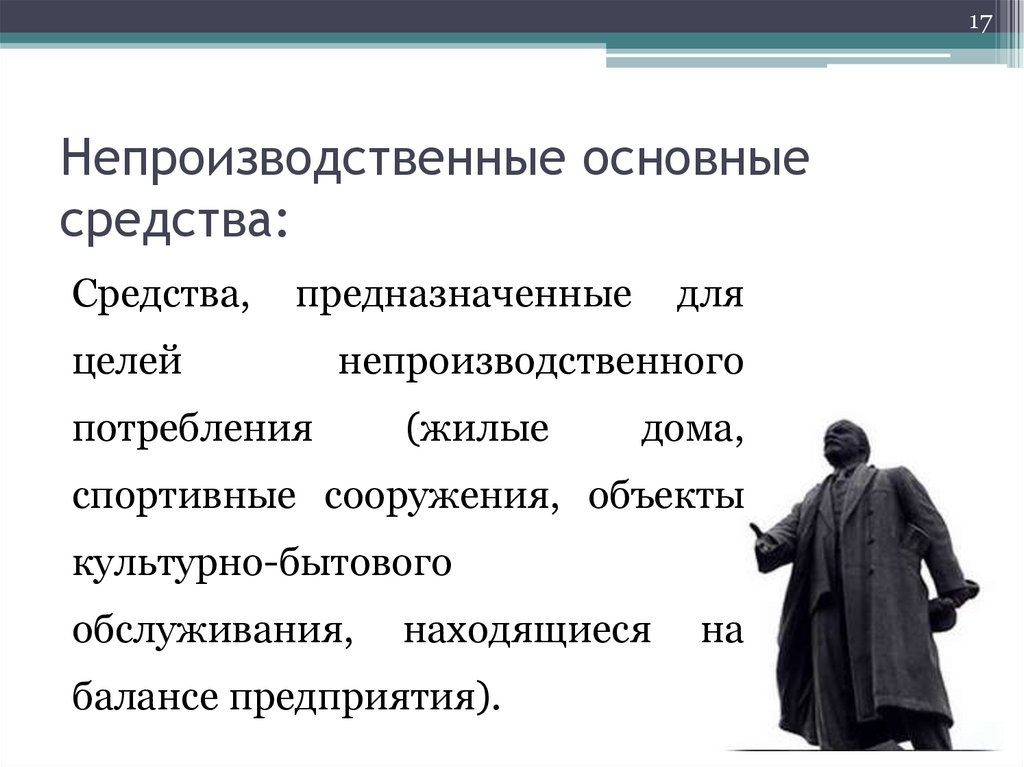 17

Непроизводственные основные средства:

Средства, предназначенные для целей непроизводственного потребления (жилые дома, спортивные сооружения, объекты культурно-бытового обслуживания, находящиеся на балансе предприятия).